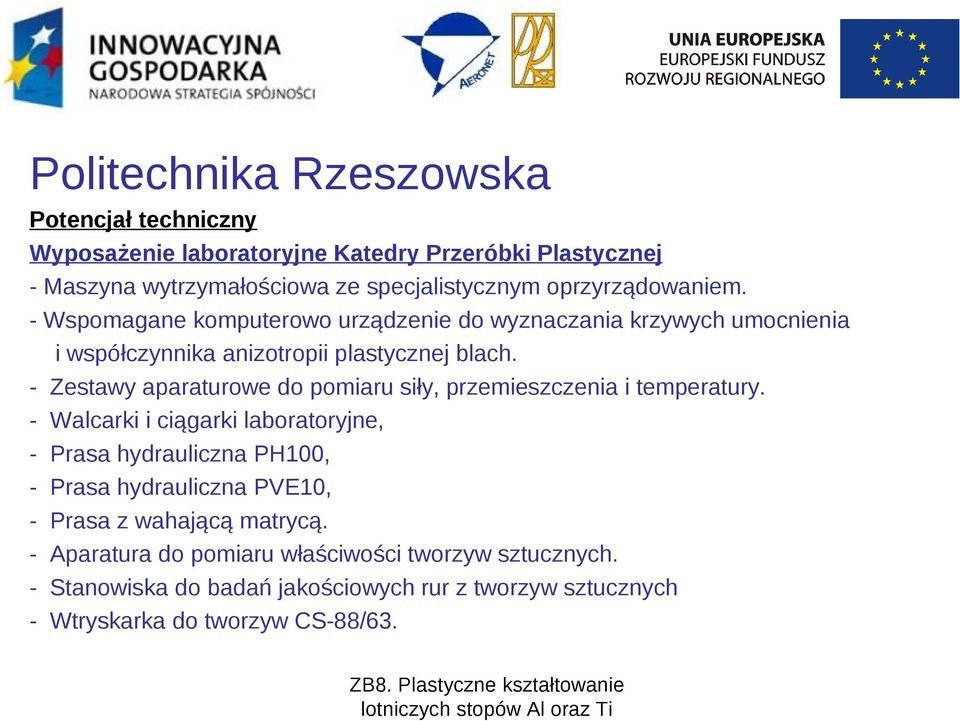 INNOWACYJNA GOSPODARKA
NARODOWA STRATEGIA SPÓJNOŚCI

AERONET

UNIA EUROPEJSKA
EUROPEJSKI FUNDUSZ ROZWOJU REGIONALNEGO

Politechnika Rzeszowska

Potencjał techniczny

Wyposażenie laboratoryjne Katedry Przeróbki Plastycznej

- Maszyna wytrzymałościowa ze specjalistycznym oprzyrządowaniem.
- Wspomagane komputerowo urządzenie do wyznaczania krzywych umocnienia i współczynnika anizotropii plastycznej blach.
- Zestawy aparaturowe do pomiaru siły, przemieszczenia i temperatury.
- Walcarki i ciągarki laboratoryjne,
- Prasa hydrauliczna PH100,
- Prasa hydrauliczna PVE10,
- Prasa z wahającą matrycą.
- Aparatura do pomiaru właściwości tworzyw sztucznych.
- Stanowiska do badań jakościowych rur z tworzyw sztucznych
- Wtryskarka do tworzyw CS-88/63.

ZB8. Plastyczne kształtowanie lotniczych stopów Al oraz Ti